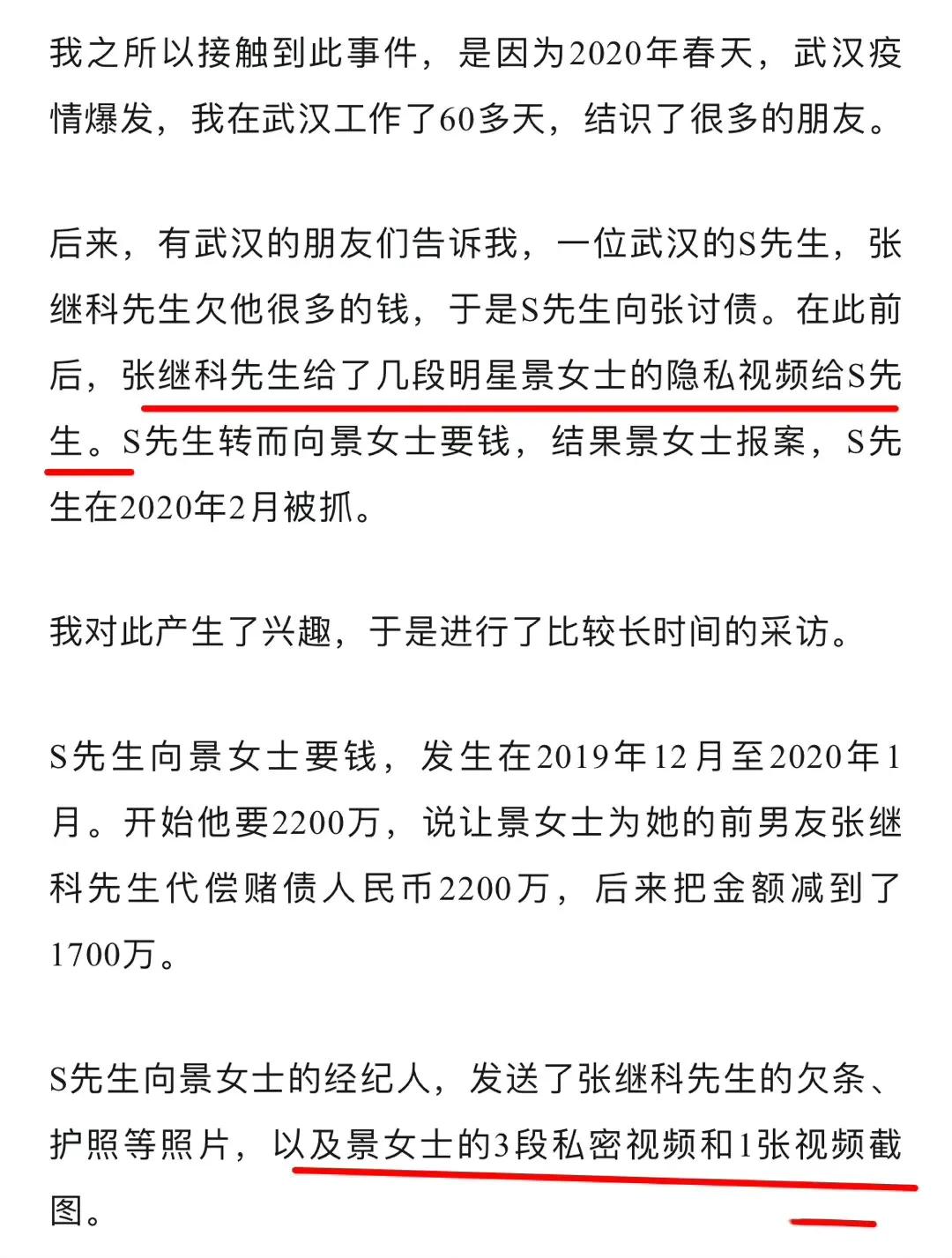 我之所以接触到此事件，是因为2020年春天，武汉疫情爆发，我在武汉工作了60多天，结识了很多的朋友。

后来，有武汉的朋友们告诉我，一位武汉的S先生，张继科先生欠他很多的钱，于是S先生向张讨债。在此前后，张继科先生给了几段明星景女士的隐私视频给S先生。S先生转而向景女士要钱，结果景女士报案，S先生在2020年2月被抓。

我对此产生了兴趣，于是进行了比较长时间的采访。

S先生向景女士要钱，发生在2019年12月至2020年1月。开始他要2200万，说让景女士为她的前男友张继科先生代偿赌债人民币2200万，后来把金额减到了1700万。

S先生向景女士的经纪人，发送了张继科先生的欠条、护照等照片，以及景女士的3段私密视频和1张视频截图。